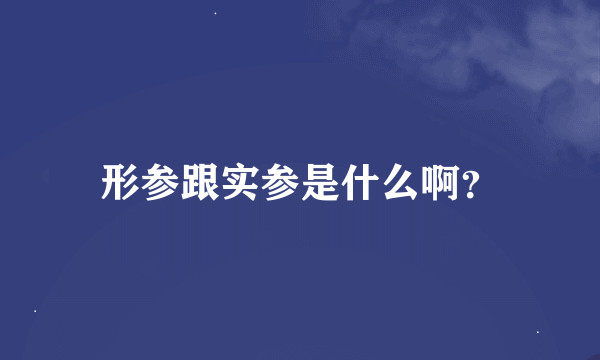 形参跟实参是什么啊?